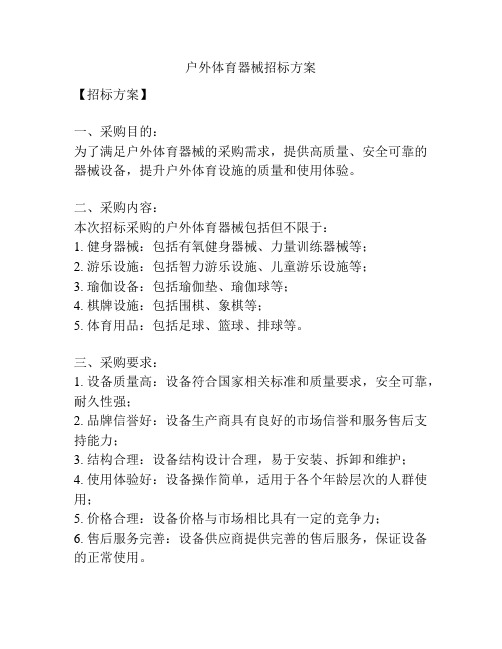 户外体育器械招标方案

【招标方案】

一、采购目的：
为了满足户外体育器械的采购需求，提供高质量、安全可靠的器械设备，提升户外体育设施的质量和使用体验。

二、采购内容：
本次招标采购的户外体育器械包括但不限于：
1. 健身器械：包括有氧健身器械、力量训练器械等；
2. 游乐设施：包括智力游乐设施、儿童游乐设施等；
3. 瑜伽设备：包括瑜伽垫、瑜伽球等；
4. 棋牌设施：包括围棋、象棋等；
5. 体育用品：包括足球、篮球、排球等。

三、采购要求：
1. 设备质量高：设备符合国家相关标准和质量要求，安全可靠，耐久性强；
2. 品牌信誉好：设备生产商具有良好的市场信誉和服务售后支持能力；
3. 结构合理：设备结构设计合理，易于安装、拆卸和维护；
4. 使用体验好：设备操作简单，适用于各个年龄层次的人群使用；
5. 价格合理：设备价格与市场相比具有一定的竞争力；
6. 售后服务完善：设备供应商提供完善的售后服务，保证设备的正常使用。